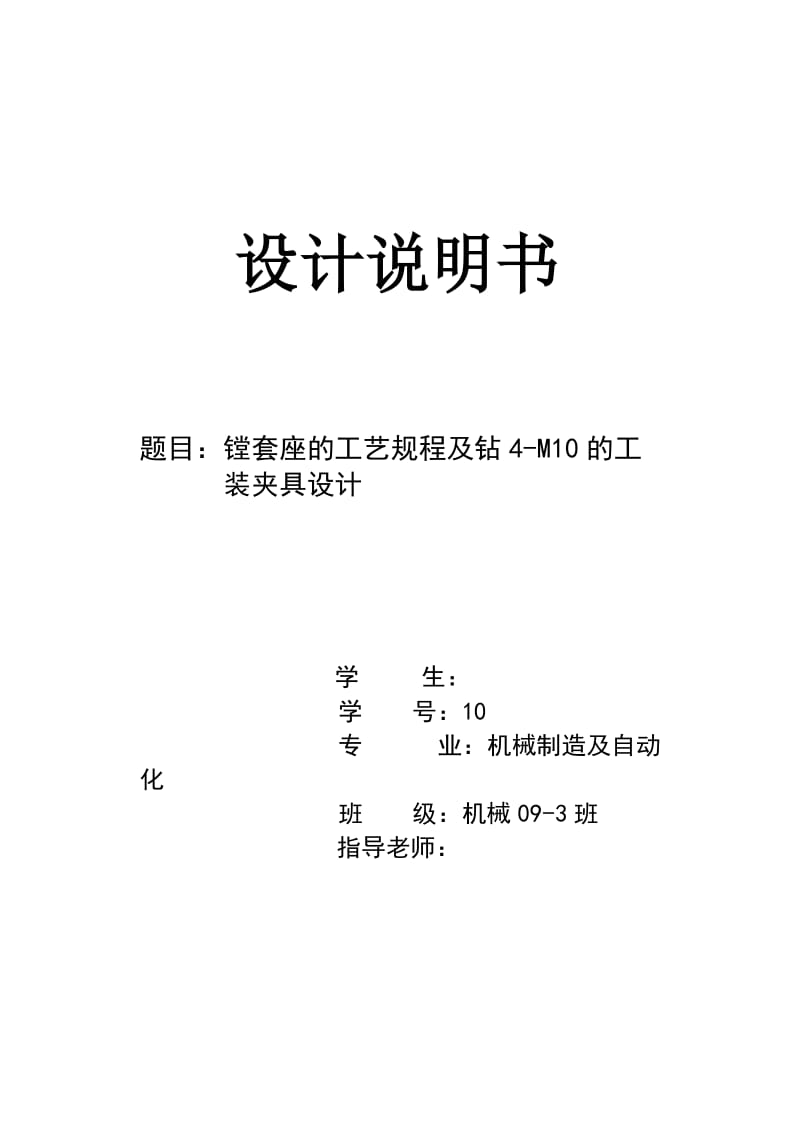 设计说明书

题目：镗套座的工艺规程及钻 4-M10 的工装夹具设计

学　　生：
学　　号：10
专　　业：机械制造及自动化
班　　级：机械 09-3 班
指导老师：